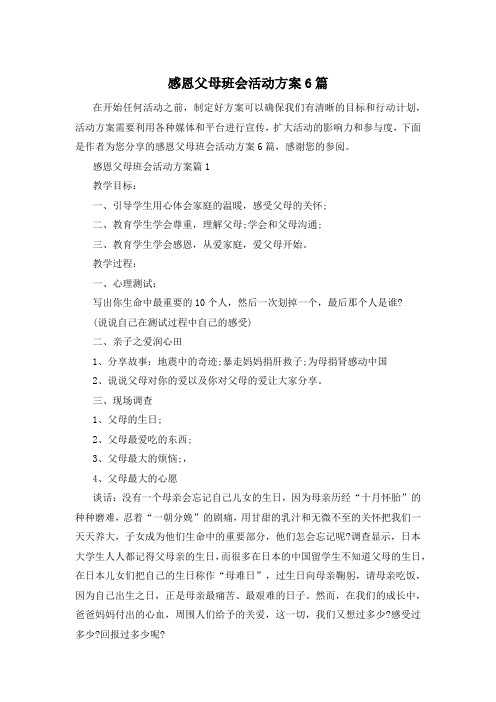 感恩父母班会活动方案6篇

在开始任何活动之前，制定好方案可以确保我们有清晰的目标和行动计划，活动方案需要利用各种媒体和平台进行宣传，扩大活动的影响力和参与度，下面是作者为您分享的感恩父母班会活动方案6篇，感谢您的参阅。

感恩父母班会活动方案篇1

教学目标：

一、引导学生用心体会家庭的温暖，感受父母的关怀；

二、教育学生学会尊重，理解父母;学会和父母沟通；

三、教育学生学会感恩，从爱家庭，爱父母开始。

教学过程：

一、心理测试：

写出你生命中最重要的10个人，然后一次划掉一个，最后那个人是谁?

(说说自己在测试过程中自己的感受)

二、亲子之爱润心田

1、分享故事：地震中的奇迹;暴走妈妈捐肝救子;为母捐肾感动中国

2、说说父母对你的爱以及你对父母的爱让大家分享。

三、现场调查

1、父母的生日；

2、父母最爱吃的东西；

3、父母最大的烦恼；，

4、父母最大的心愿

谈话：没有一个母亲会忘记自己儿女的生日，因为母亲历经“十月怀胎”的种种磨难，忍着“一朝分娩”的剧痛，用甘甜的乳汁和无微不至的关怀把我们一天天养大，子女成为他们生命中的重要部分，他们怎会忘记呢?调查显示，日本大学生人人都记得父母亲的生日，而很多在日本的中国留学生不知道父母的生日，在日本儿女们把自己的生日称作“母难日”，过生日向母亲鞠躬，请母亲吃饭，因为自己出生之日，正是母亲最痛苦、最艰难的日子。然而，在我们的成长中，爸爸妈妈付出的心血，周围人们给予的关爱，这一切，我们又想过多少?感受过多少?回报过多少呢?